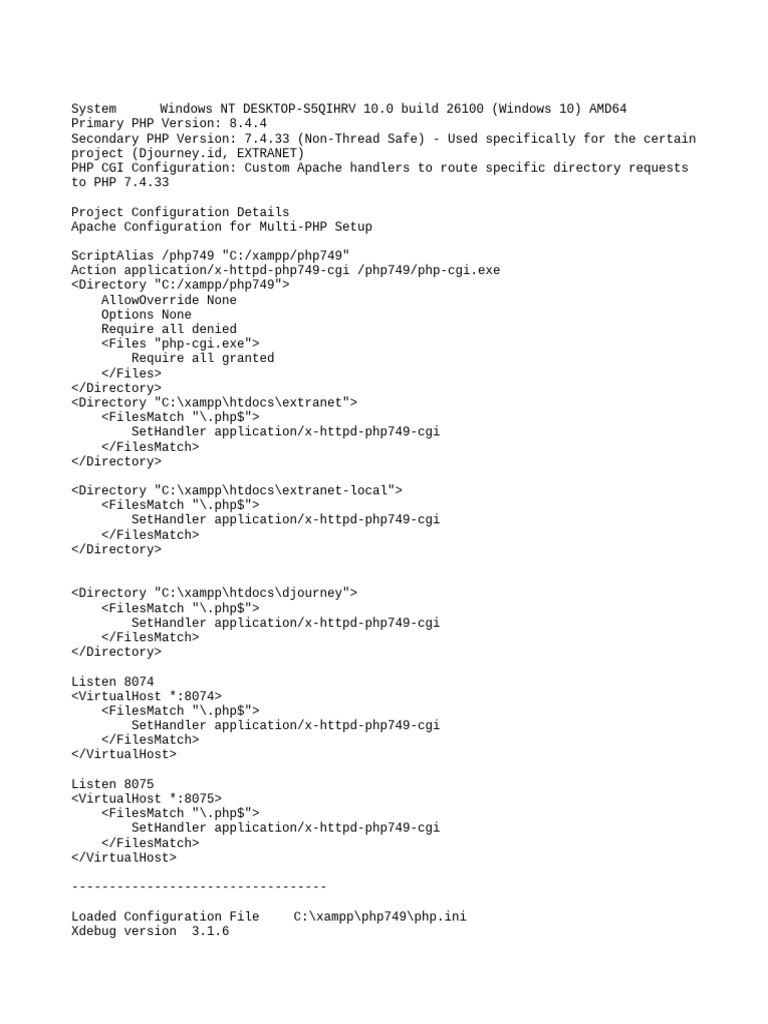 System      Windows NT DESKTOP-S5QIHRV 10.0 build 26100 (Windows 10) AMD64
Primary PHP Version: 8.4.4
Secondary PHP Version: 7.4.33 (Non-Thread Safe) - Used specifically for the certain project (Djourney.id, EXTRANET)
PHP CGI Configuration: Custom Apache handlers to route specific directory requests to PHP 7.4.33

Project Configuration Details
Apache Configuration for Multi-PHP Setup

ScriptAlias /php749 "C:/xampp/php749"
Action application/x-httpd-php749-cgi /php749/php-cgi.exe
<Directory "C:/xampp/php749">
    AllowOverride None
    Options None
    Require all denied
    <Files "php-cgi.exe">
        Require all granted
    </Files>
</Directory>
<Directory "C:\xampp\htdocs\extranet">
    <FilesMatch "\.php$">
        SetHandler application/x-httpd-php749-cgi
    </FilesMatch>
</Directory>

<Directory "C:\xampp\htdocs\extranet-local">
    <FilesMatch "\.php$">
        SetHandler application/x-httpd-php749-cgi
    </FilesMatch>
</Directory>

<Directory "C:\xampp\htdocs\djourney">
    <FilesMatch "\.php$">
        SetHandler application/x-httpd-php749-cgi
    </FilesMatch>
</Directory>

Listen 8074
<VirtualHost *:8074>
    <FilesMatch "\.php$">
        SetHandler application/x-httpd-php749-cgi
    </FilesMatch>
</VirtualHost>

Listen 8075
<VirtualHost *:8075>
    <FilesMatch "\.php$">
        SetHandler application/x-httpd-php749-cgi
    </FilesMatch>
</VirtualHost>

----------------------------------

Loaded Configuration File     C:\xampp\php749\php.ini
Xdebug version  3.1.6